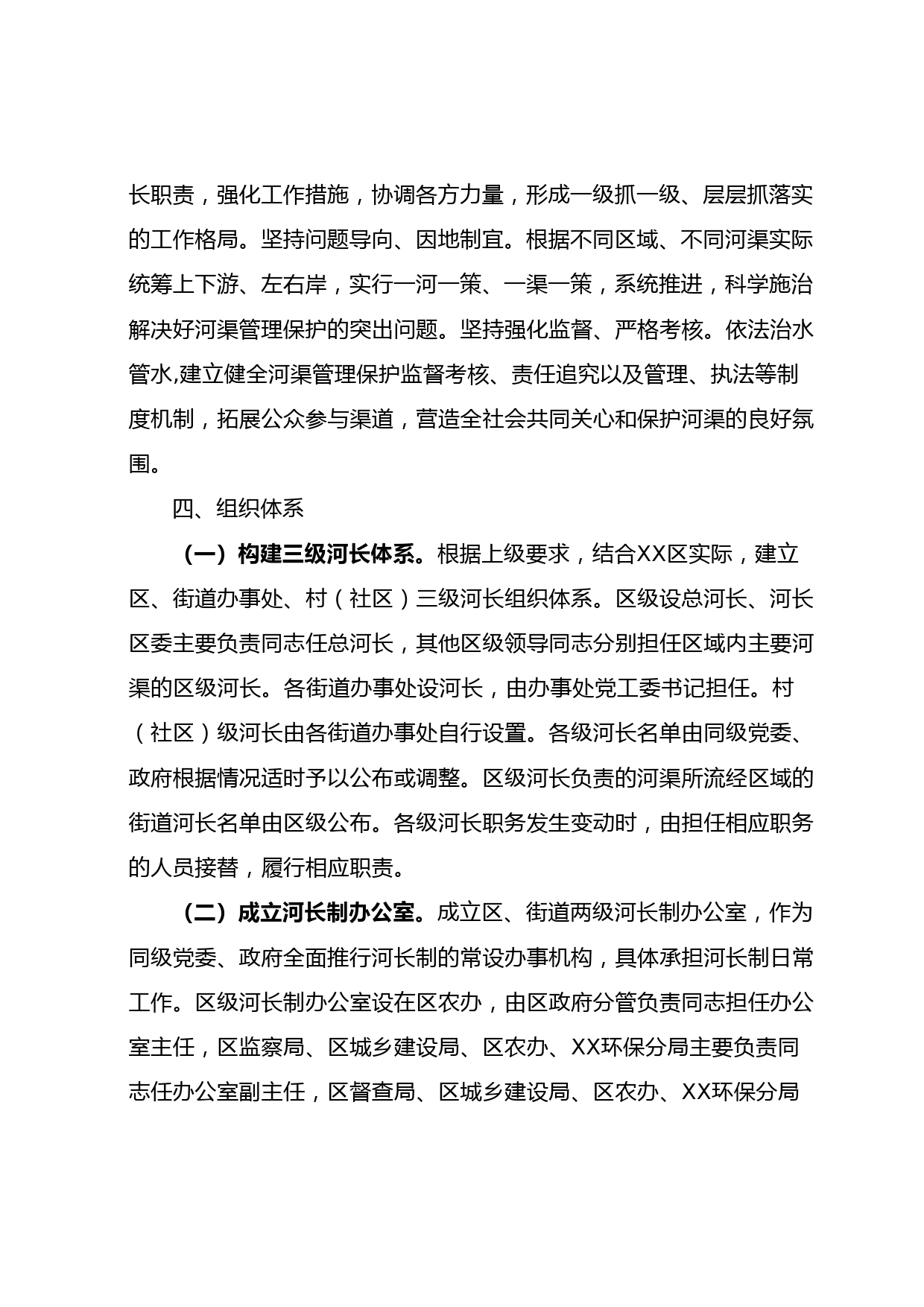 长职责，强化工作措施，协调各方力量，形成一级抓一级、层层抓落实的工作格局。坚持问题导向、因地制宜。根据不同区域、不同河渠实际统筹上下游、左右岸，实行一河一策、一渠一策，系统推进，科学施治解决好河渠管理保护的突出问题。坚持强化监督、严格考核。依法治水管水,建立健全河渠管理保护监督考核、责任追究以及管理、执法等制度机制，拓展公众参与渠道，营造全社会共同关心和保护河渠的良好氛围。

四、组织体系

（一）构建三级河长体系。根据上级要求，结合XX区实际，建立区、街道办事处、村（社区）三级河长组织体系。区级设总河长、河长区委主要负责同志任总河长，其他区级领导同志分别担任区域内主要河渠的区级河长。各街道办事处设河长，由办事处党工委书记担任。村（社区）级河长由各街道办事处自行设置。各级河长名单由同级党委、政府根据情况适时予以公布或调整。区级河长负责的河渠所流经区域的街道河长名单由区级公布。各级河长职务发生变动时，由担任相应职务的人员接替，履行相应职责。

（二）成立河长制办公室。成立区、街道两级河长制办公室，作为同级党委、政府全面推行河长制的常设办事机构，具体承担河长制日常工作。区级河长制办公室设在区农办，由区政府分管负责同志担任办公室主任，区监察局、区城乡建设局、区农办、XX环保分局主要负责同志任办公室副主任，区督查局、区城乡建设局、区农办、XX环保分局